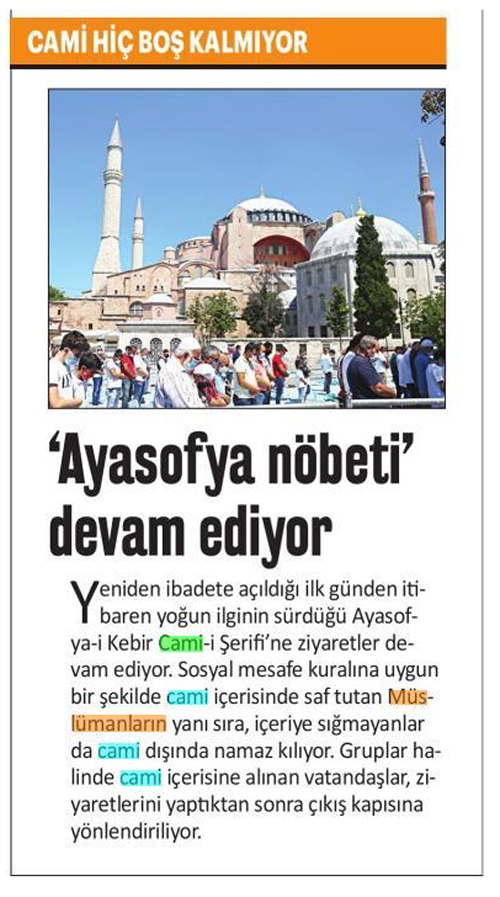 CAMİ HİÇ BOŞ KALMIYOR

'Ayasofya nöbeti' devam ediyor

Yeniden ibadete açıldığı ilk günden itibaren yoğun ilginin sürdüğü Ayasofya-i Kebir Cami-i Şerifi'ne ziyaretler devam ediyor. Sosyal mesafe kuralına uygun bir şekilde cami içerisinde saf tutan Müslümanların yanı sıra, içeriye sığmayanlar da cami dışında namaz kılıyor. Gruplar halinde cami içerisine alınan vatandaşlar, ziyaretlerini yaptıktan sonra çıkış kapısına yönlendiriliyor.